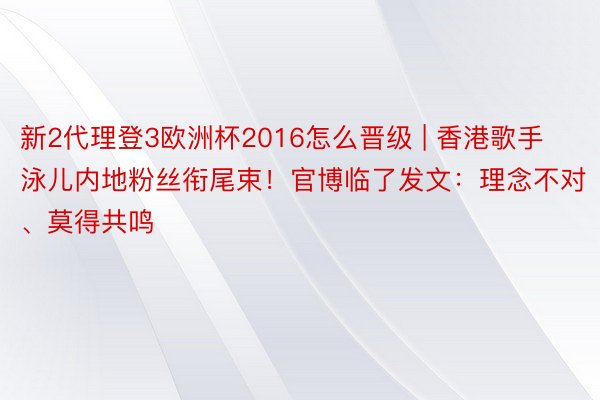 新2代理登3欧洲杯2016怎么晋级 | 香港歌手泳儿内地粉丝衔尾束！官博临了发文：理念不对、莫得共鸣